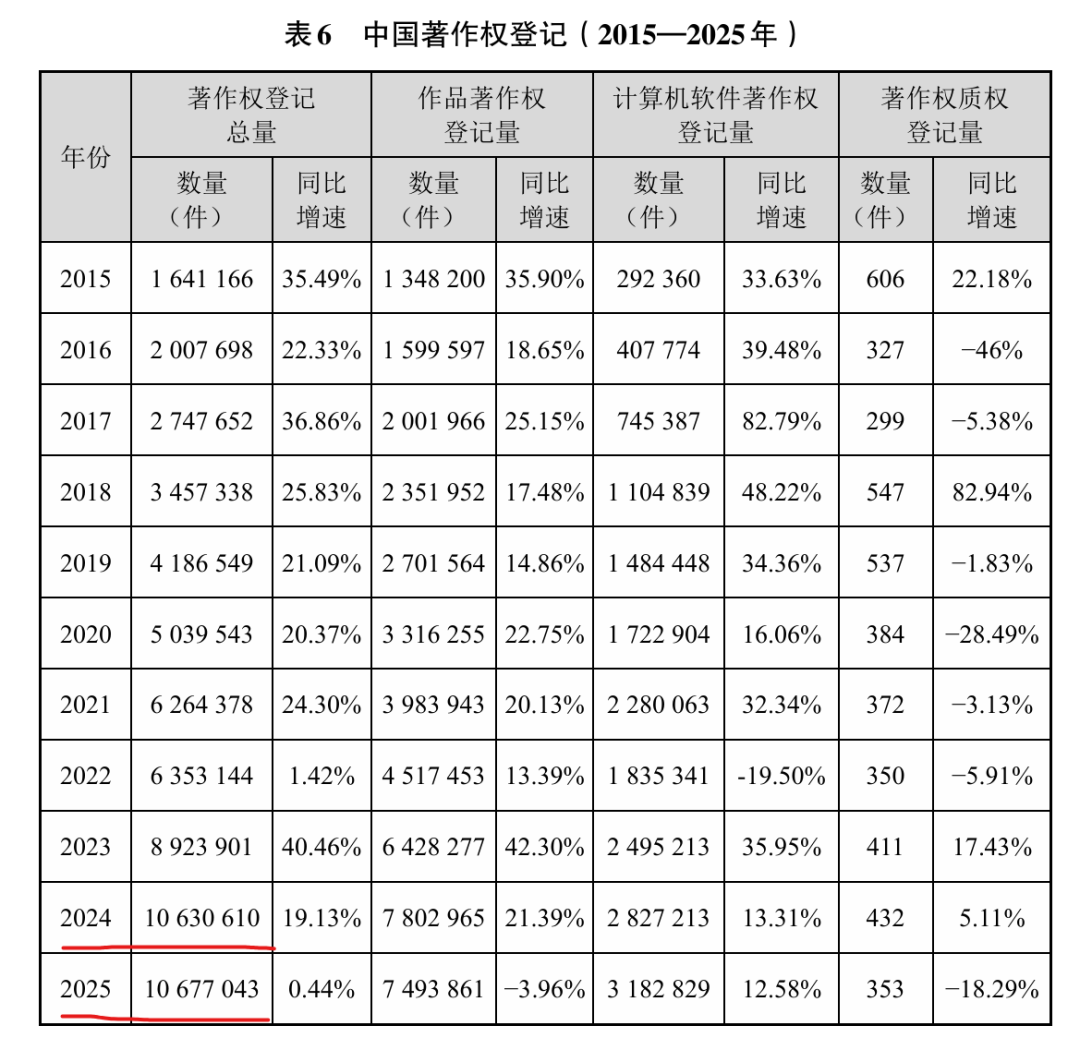 表6　中国著作权登记（2015—2025年）

| 年份 | 著作权登记总量 | | 作品著作权登记量 | | 计算机软件著作权登记量 | | 著作权质权登记量 | |
|---|---|---|---|---|---|---|---|---|
| | 数量（件） | 同比增速 | 数量（件） | 同比增速 | 数量（件） | 同比增速 | 数量（件） | 同比增速 |
| 2015 | 1 641 166 | 35.49% | 1 348 200 | 35.90% | 292 360 | 33.63% | 606 | 22.18% |
| 2016 | 2 007 698 | 22.33% | 1 599 597 | 18.65% | 407 774 | 39.48% | 327 | −46% |
| 2017 | 2 747 652 | 36.86% | 2 001 966 | 25.15% | 745 387 | 82.79% | 299 | −5.38% |
| 2018 | 3 457 338 | 25.83% | 2 351 952 | 17.48% | 1 104 839 | 48.22% | 547 | 82.94% |
| 2019 | 4 186 549 | 21.09% | 2 701 564 | 14.86% | 1 484 448 | 34.36% | 537 | −1.83% |
| 2020 | 5 039 543 | 20.37% | 3 316 255 | 22.75% | 1 722 904 | 16.06% | 384 | −28.49% |
| 2021 | 6 264 378 | 24.30% | 3 983 943 | 20.13% | 2 280 063 | 32.34% | 372 | −3.13% |
| 2022 | 6 353 144 | 1.42% | 4 517 453 | 13.39% | 1 835 341 | -19.50% | 350 | −5.91% |
| 2023 | 8 923 901 | 40.46% | 6 428 277 | 42.30% | 2 495 213 | 35.95% | 411 | 17.43% |
| 2024 | 10 630 610 | 19.13% | 7 802 965 | 21.39% | 2 827 213 | 13.31% | 432 | 5.11% |
| 2025 | 10 677 043 | 0.44% | 7 493 861 | −3.96% | 3 182 829 | 12.58% | 353 | −18.29% |